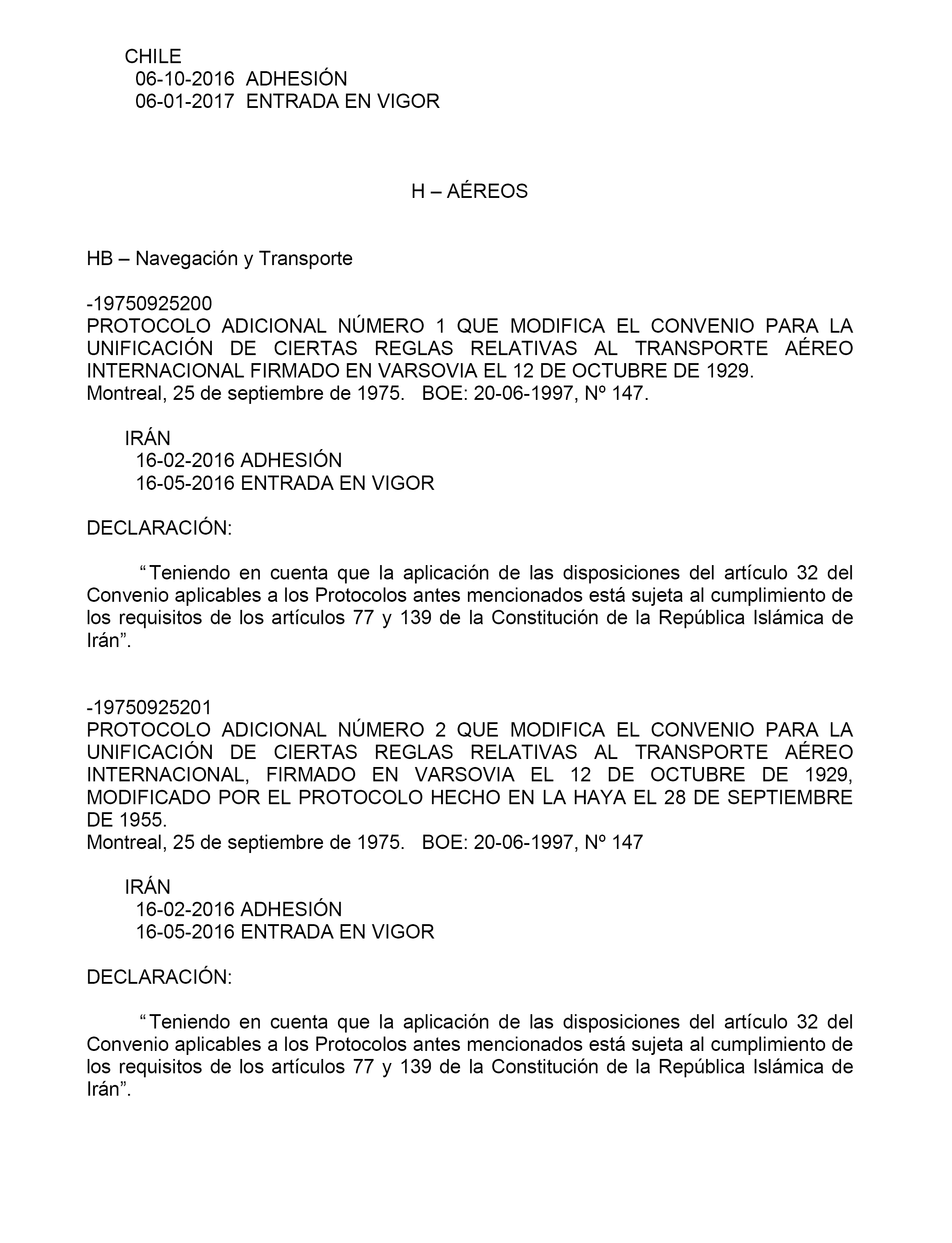 CHILE
06-10-2016 ADHESIÓN
06-01-2017 ENTRADA EN VIGOR

H – AÉREOS

HB – Navegación y Transporte

-19750925200
PROTOCOLO ADICIONAL NÚMERO 1 QUE MODIFICA EL CONVENIO PARA LA UNIFICACIÓN DE CIERTAS REGLAS RELATIVAS AL TRANSPORTE AÉREO INTERNACIONAL FIRMADO EN VARSOVIA EL 12 DE OCTUBRE DE 1929.
Montreal, 25 de septiembre de 1975. BOE: 20-06-1997, Nº 147.

IRÁN
16-02-2016 ADHESIÓN
16-05-2016 ENTRADA EN VIGOR

DECLARACIÓN:

“Teniendo en cuenta que la aplicación de las disposiciones del artículo 32 del Convenio aplicables a los Protocolos antes mencionados está sujeta al cumplimiento de los requisitos de los artículos 77 y 139 de la Constitución de la República Islámica de Irán”.

-19750925201
PROTOCOLO ADICIONAL NÚMERO 2 QUE MODIFICA EL CONVENIO PARA LA UNIFICACIÓN DE CIERTAS REGLAS RELATIVAS AL TRANSPORTE AÉREO INTERNACIONAL, FIRMADO EN VARSOVIA EL 12 DE OCTUBRE DE 1929, MODIFICADO POR EL PROTOCOLO HECHO EN LA HAYA EL 28 DE SEPTIEMBRE DE 1955.
Montreal, 25 de septiembre de 1975. BOE: 20-06-1997, Nº 147

IRÁN
16-02-2016 ADHESIÓN
16-05-2016 ENTRADA EN VIGOR

DECLARACIÓN:

“Teniendo en cuenta que la aplicación de las disposiciones del artículo 32 del Convenio aplicables a los Protocolos antes mencionados está sujeta al cumplimiento de los requisitos de los artículos 77 y 139 de la Constitución de la República Islámica de Irán”.